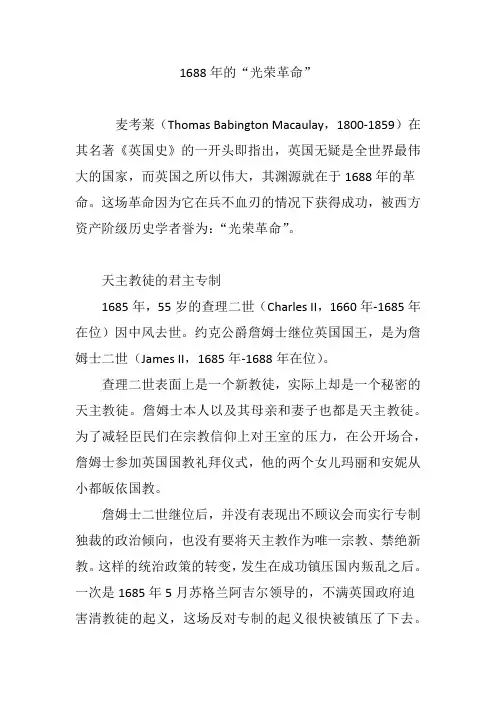 1688 年的“光荣革命”

麦考莱（Thomas Babington Macaulay，1800-1859）在其名著《英国史》的一开头即指出，英国无疑是全世界最伟大的国家，而英国之所以伟大，其渊源就在于 1688 年的革命。这场革命因为它在兵不血刃的情况下获得成功，被西方资产阶级历史学者誉为：“光荣革命”。

天主教徒的君主专制

1685 年，55 岁的查理二世（Charles II，1660 年-1685 年在位）因中风去世。约克公爵詹姆士继位英国国王，是为詹姆士二世（James II，1685 年-1688 年在位）。

查理二世表面上是一个新教徒，实际上却是一个秘密的天主教徒。詹姆士本人以及其母亲和妻子也都是天主教徒。为了减轻臣民们在宗教信仰上对王室的压力，在公开场合，詹姆士参加英国国教礼拜仪式，他的两个女儿玛丽和安妮从小都皈依国教。

詹姆士二世继位后，并没有表现出不顾议会而实行专制独裁的政治倾向，也没有要将天主教作为唯一宗教、禁绝新教。这样的统治政策的转变，发生在成功镇压国内叛乱之后。一次是 1685 年 5 月苏格兰阿吉尔领导的，不满英国政府迫害清教徒的起义，这场反对专制的起义很快被镇压了下去。